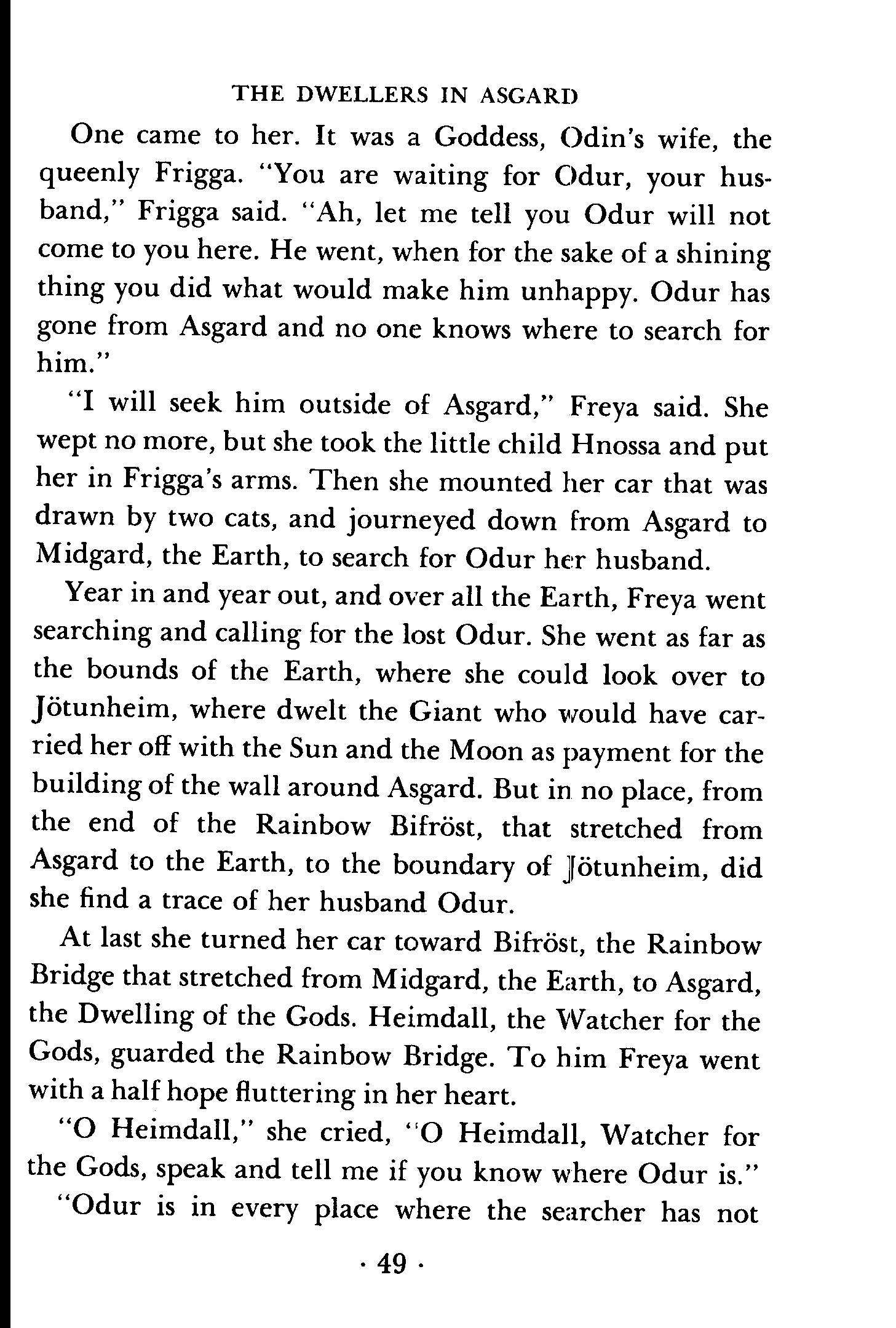 THE DWELLERS IN ASGARD

One came to her. It was a Goddess, Odin's wife, the queenly Frigga. "You are waiting for Odur, your husband," Frigga said. "Ah, let me tell you Odur will not come to you here. He went, when for the sake of a shining thing you did what would make him unhappy. Odur has gone from Asgard and no one knows where to search for him."

"I will seek him outside of Asgard," Freya said. She wept no more, but she took the little child Hnossa and put her in Frigga's arms. Then she mounted her car that was drawn by two cats, and journeyed down from Asgard to Midgard, the Earth, to search for Odur her husband.

Year in and year out, and over all the Earth, Freya went searching and calling for the lost Odur. She went as far as the bounds of the Earth, where she could look over to Jötunheim, where dwelt the Giant who would have carried her off with the Sun and the Moon as payment for the building of the wall around Asgard. But in no place, from the end of the Rainbow Bifröst, that stretched from Asgard to the Earth, to the boundary of Jötunheim, did she find a trace of her husband Odur.

At last she turned her car toward Bifröst, the Rainbow Bridge that stretched from Midgard, the Earth, to Asgard, the Dwelling of the Gods. Heimdall, the Watcher for the Gods, guarded the Rainbow Bridge. To him Freya went with a half hope fluttering in her heart.

"O Heimdall," she cried, "O Heimdall, Watcher for the Gods, speak and tell me if you know where Odur is."

"Odur is in every place where the searcher has not

· 49 ·